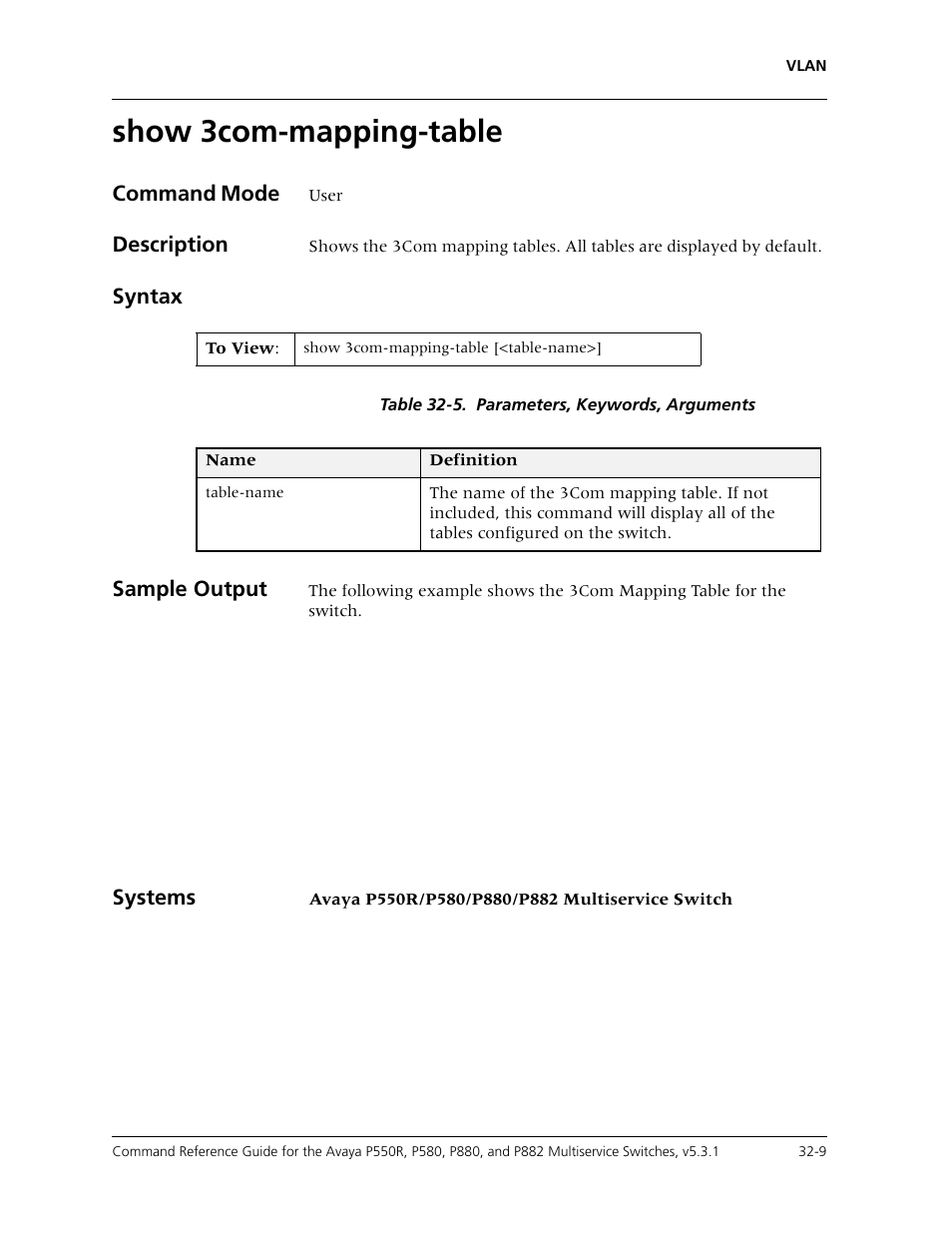 VLAN

show 3com-mapping-table

Command Mode User

Description Shows the 3Com mapping tables. All tables are displayed by default.

Syntax

| To View: | show 3com-mapping-table [<table-name>] |
|---|---|

Table 32-5. Parameters, Keywords, Arguments

| Name | Definition |
|---|---|
| table-name | The name of the 3Com mapping table. If not included, this command will display all of the tables configured on the switch. |

Sample Output The following example shows the 3Com Mapping Table for the switch.

Systems Avaya P550R/P580/P880/P882 Multiservice Switch

Command Reference Guide for the Avaya P550R, P580, P880, and P882 Multiservice Switches, v5.3.1 32-9